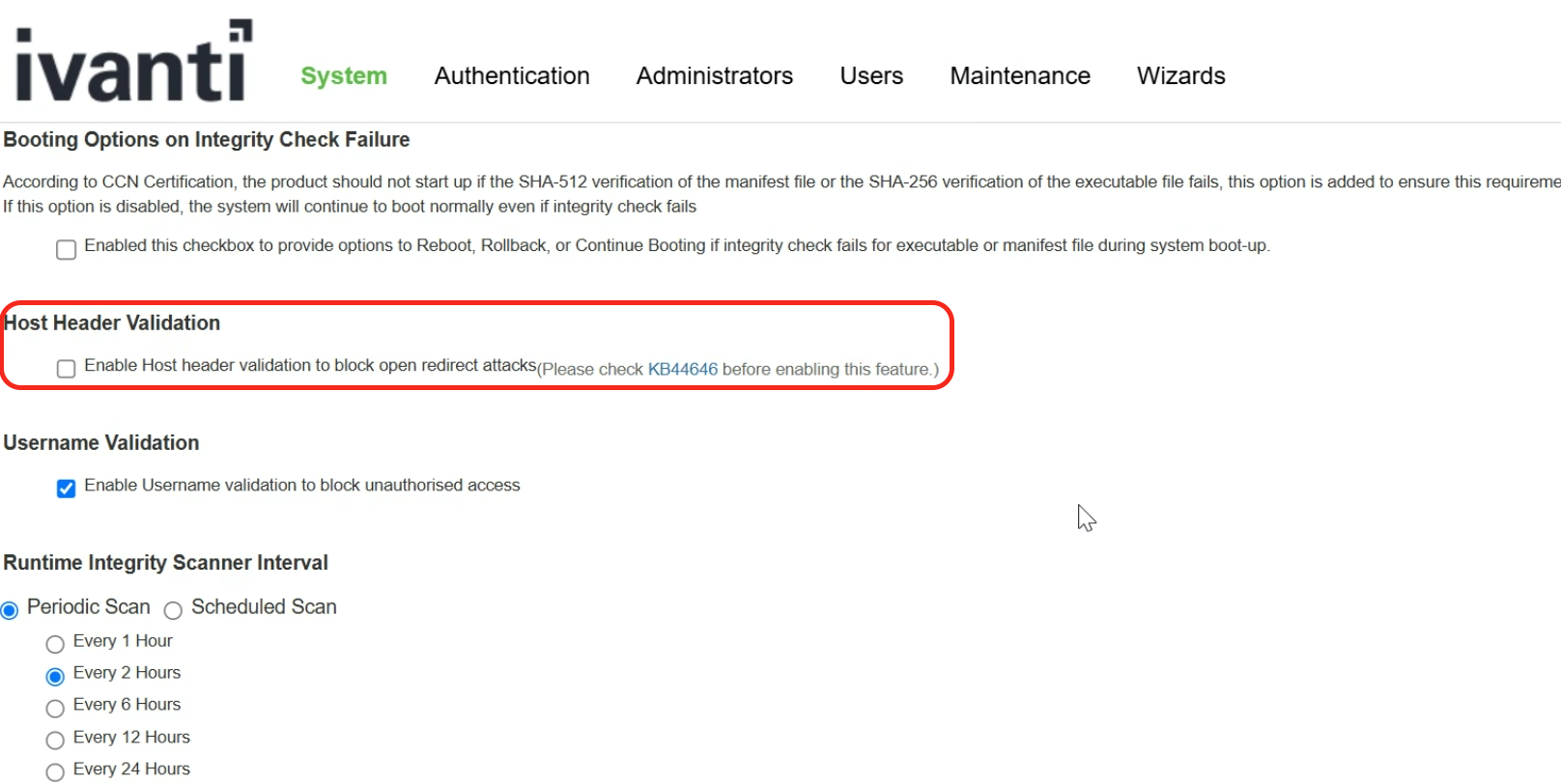 ivanti System Authentication Administrators Users Maintenance Wizards

Booting Options on Integrity Check Failure

According to CCN Certification, the product should not start up if the SHA-512 verification of the manifest file or the SHA-256 verification of the executable file fails, this option is added to ensure this requireme
If this option is disabled, the system will continue to boot normally even if integrity check fails

Enabled this checkbox to provide options to Reboot, Rollback, or Continue Booting if integrity check fails for executable or manifest file during system boot-up.

Host Header Validation

Enable Host header validation to block open redirect attacks(Please check KB44646 before enabling this feature.)

Username Validation

Enable Username validation to block unauthorised access

Runtime Integrity Scanner Interval

Periodic Scan Scheduled Scan

Every 1 Hour
Every 2 Hours
Every 6 Hours
Every 12 Hours
Every 24 Hours